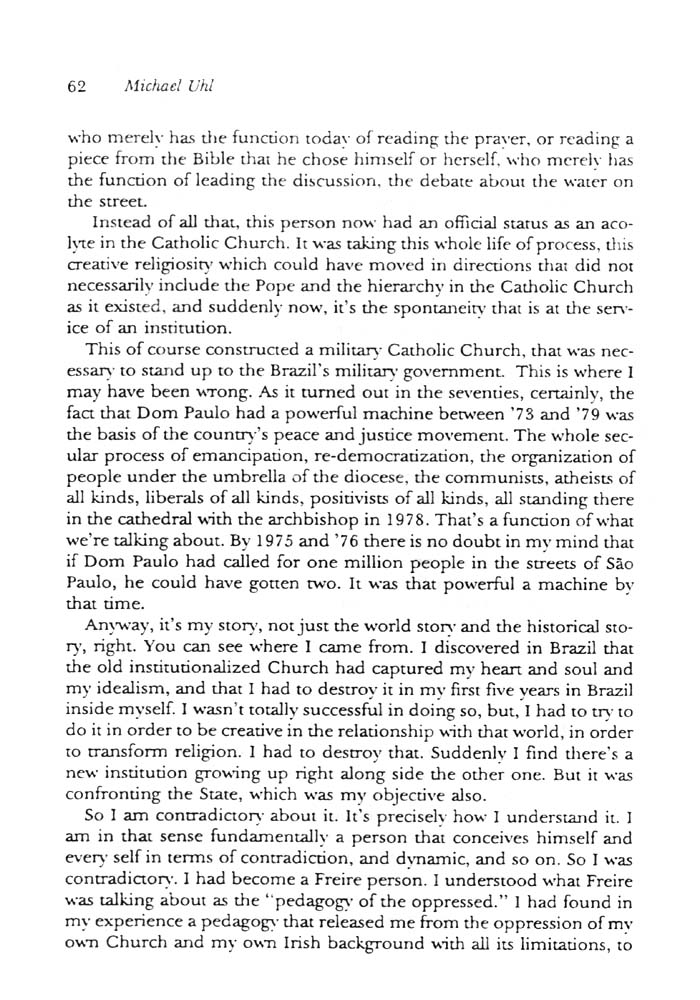 62 Michael Uhl

who merely has the function today of reading the prayer, or reading a piece from the Bible that he chose himself or herself, who merely has the function of leading the discussion, the debate about the water on the street.

Instead of all that, this person now had an official status as an acolyte in the Catholic Church. It was taking this whole life of process, this creative religiosity which could have moved in directions that did not necessarily include the Pope and the hierarchy in the Catholic Church as it existed, and suddenly now, it's the spontaneity that is at the service of an institution.

This of course constructed a military Catholic Church, that was necessary to stand up to the Brazil's military government. This is where I may have been wrong. As it turned out in the seventies, certainly, the fact that Dom Paulo had a powerful machine between '73 and '79 was the basis of the country's peace and justice movement. The whole secular process of emancipation, re-democratization, the organization of people under the umbrella of the diocese, the communists, atheists of all kinds, liberals of all kinds, positivists of all kinds, all standing there in the cathedral with the archbishop in 1978. That's a function of what we're talking about. By 1975 and '76 there is no doubt in my mind that if Dom Paulo had called for one million people in the streets of São Paulo, he could have gotten two. It was that powerful a machine by that time.

Anyway, it's my story, not just the world story and the historical story, right. You can see where I came from. I discovered in Brazil that the old institutionalized Church had captured my heart and soul and my idealism, and that I had to destroy it in my first five years in Brazil inside myself. I wasn't totally successful in doing so, but, I had to try to do it in order to be creative in the relationship with that world, in order to transform religion. I had to destroy that. Suddenly I find there's a new institution growing up right along side the other one. But it was confronting the State, which was my objective also.

So I am contradictory about it. It's precisely how I understand it. I am in that sense fundamentally a person that conceives himself and every self in terms of contradiction, and dynamic, and so on. So I was contradictory. I had become a Freire person. I understood what Freire was talking about as the "pedagogy of the oppressed." I had found in my experience a pedagogy that released me from the oppression of my own Church and my own Irish background with all its limitations, to